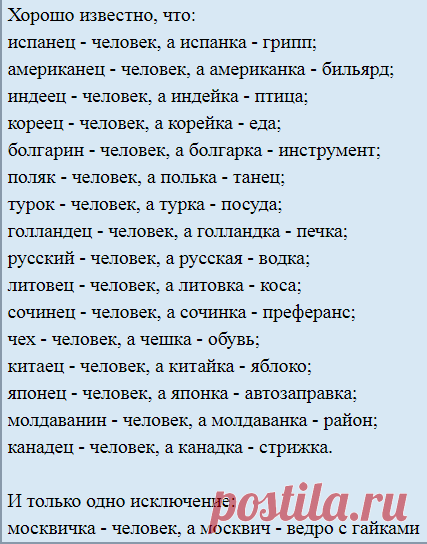 Хорошо известно, что:
испанец - человек, а испанка - грипп;
американец - человек, а американка - бильярд;
индеец - человек, а индейка - птица;
кореец - человек, а корейка - еда;
болгарин - человек, а болгарка - инструмент;
поляк - человек, а полька - танец;
турок - человек, а турка - посуда;
голландец - человек, а голландка - печка;
русский - человек, а русская - водка;
литовец - человек, а литовка - коса;
сочинец - человек, а сочинка - преферанс;
чех - человек, а чешка - обувь;
китаец - человек, а китайка - яблоко;
японец - человек, а японка - автозаправка;
молдаванин - человек, а молдаванка - район;
канадец - человек, а канадка - стрижка.

И только одно исключение:
москвичка - человек, а москвич - ведро с гайками

postila.ru